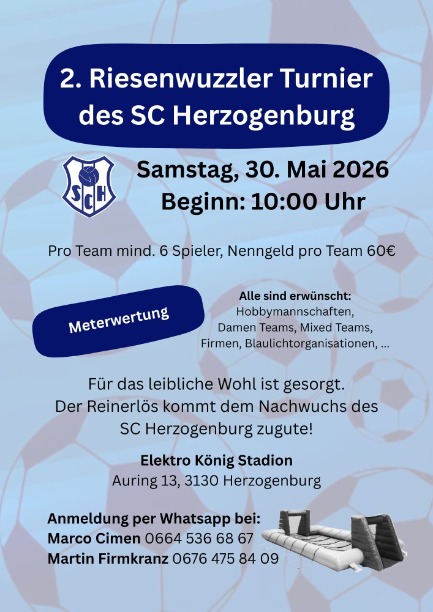 2. Riesenwuzzler Turnier
des SC Herzogenburg

SCH

Samstag, 30. Mai 2026
Beginn: 10:00 Uhr

Pro Team mind. 6 Spieler, Nenngeld pro Team 60€

Meterwertung

Alle sind erwünscht:
Hobbymannschaften,
Damen Teams, Mixed Teams,
Firmen, Blaulichtorganisationen, ...

Für das leibliche Wohl ist gesorgt.
Der Reinerlös kommt dem Nachwuchs des
SC Herzogenburg zugute!

Elektro König Stadion
Auring 13, 3130 Herzogenburg

Anmeldung per Whatsapp bei:
Marco Cimen 0664 536 68 67
Martin Firmkranz 0676 475 84 09